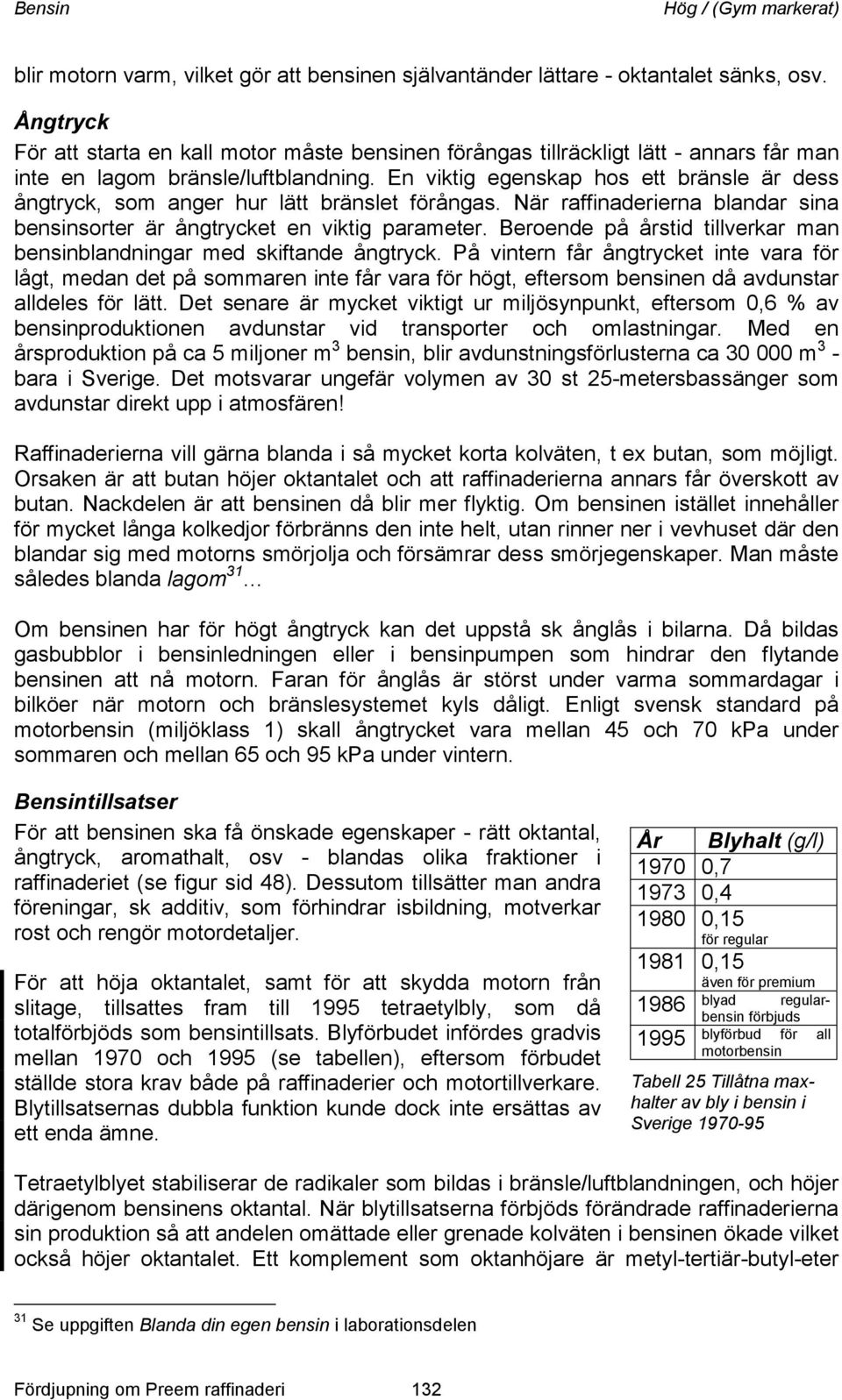 Bensin Hög / (Gym markerat)

blir motorn varm, vilket gör att bensinen självantänder lättare - oktantalet sänks, osv.

Ångtryck
För att starta en kall motor måste bensinen förångas tillräckligt lätt - annars får man inte en lagom bränsle/luftblandning. En viktig egenskap hos ett bränsle är dess ångtryck, som anger hur lätt bränslet förångas. När raffinaderierna blandar sina bensinsorter är ångtrycket en viktig parameter. Beroende på årstid tillverkar man bensinblandningar med skiftande ångtryck. På vintern får ångtrycket inte vara för lågt, medan det på sommaren inte får vara för högt, eftersom bensinen då avdunstar alldeles för lätt. Det senare är mycket viktigt ur miljösynpunkt, eftersom 0,6 % av bensinproduktionen avdunstar vid transporter och omlastningar. Med en årsproduktion på ca 5 miljoner m$^3$ bensin, blir avdunstningsförlusterna ca 30 000 m$^3$ - bara i Sverige. Det motsvarar ungefär volymen av 30 st 25-metersbassänger som avdunstar direkt upp i atmosfären!

Raffinaderierna vill gärna blanda i så mycket korta kolväten, t ex butan, som möjligt. Orsaken är att butan höjer oktantalet och att raffinaderierna annars får överskott av butan. Nackdelen är att bensinen då blir mer flyktig. Om bensinen istället innehåller för mycket långa kolkedjor förbränns den inte helt, utan rinner ner i vevhuset där den blandar sig med motorns smörjolja och försämrar dess smörjegenskaper. Man måste således blanda lagom$^{31}$...

Om bensinen har för högt ångtryck kan det uppstå sk ånglås i bilarna. Då bildas gasbubblor i bensinledningen eller i bensinpumpen som hindrar den flytande bensinen att nå motorn. Faran för ånglås är störst under varma sommardagar i bilköer när motorn och bränslesystemet kyls dåligt. Enligt svensk standard på motorbensin (miljöklass 1) skall ångtrycket vara mellan 45 och 70 kPa under sommaren och mellan 65 och 95 kPa under vintern.

Bensintillsatser
För att bensinen ska få önskade egenskaper - rätt oktantal, ångtryck, aromathalt, osv - blandas olika fraktioner i raffinaderiet (se figur sid 48). Dessutom tillsätter man andra föreningar, sk additiv, som förhindrar isbildning, motverkar rost och rengör motordetaljer.

För att höja oktantalet, samt för att skydda motorn från slitage, tillsattes fram till 1995 tetraetylbly, som då totalförbjöds som bensintillsats. Blyförbudet infördes gradvis mellan 1970 och 1995 (se tabellen), eftersom förbudet ställde stora krav både på raffinaderier och motortillverkare. Blytillsatsernas dubbla funktion kunde dock inte ersättas av ett enda ämne.

| År | Blyhalt (g/l) |
|---|---|
| 1970 | 0,7 |
| 1973 | 0,4 |
| 1980 | 0,15 för regular |
| 1981 | 0,15 även för premium |
| 1986 | blyad regularbensin förbjuds |
| 1995 | blyförbud för all motorbensin |

Tabell 25 Tillåtna maxhalter av bly i bensin i Sverige 1970-95

Tetraetylblyet stabiliserar de radikaler som bildas i bränsle/luftblandningen, och höjer därigenom bensinens oktantal. När blytillsatserna förbjöds förändrade raffinaderierna sin produktion så att andelen omättade eller grenade kolväten i bensinen ökade vilket också höjer oktantalet. Ett komplement som oktanhöjare är metyl-tertiär-butyl-eter

$^{31}$ Se uppgiften Blanda din egen bensin i laborationsdelen

Fördjupning om Preem raffinaderi 132